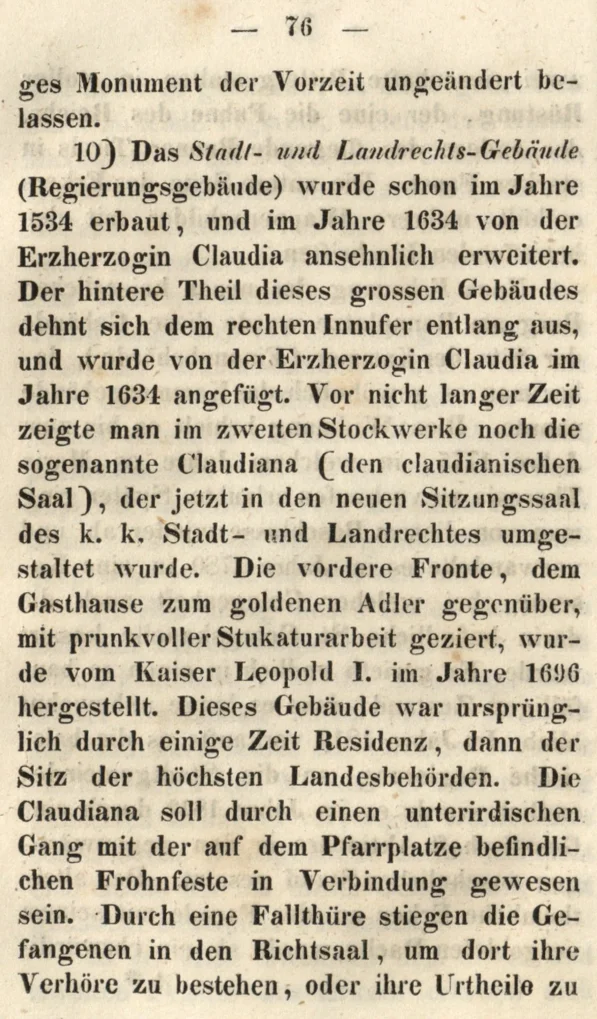 — 76 —

ges Monument der Vorzeit ungeändert belassen.

10) Das Stadt- und Landrechts-Gebäude (Regierungsgebäude) wurde schon im Jahre 1534 erbaut, und im Jahre 1634 von der Erzherzogin Claudia ansehnlich erweitert. Der hintere Theil dieses grossen Gebäudes dehnt sich dem rechten Innufer entlang aus, und wurde von der Erzherzogin Claudia im Jahre 1634 angefügt. Vor nicht langer Zeit zeigte man im zweiten Stockwerke noch die sogenannte Claudiana (den claudianischen Saal), der jetzt in den neuen Sitzungssaal des k. k. Stadt- und Landrechtes umgestaltet wurde. Die vordere Fronte, dem Gasthause zum goldenen Adler gegenüber, mit prunkvoller Stukaturarbeit geziert, wurde vom Kaiser Leopold I. im Jahre 1696 hergestellt. Dieses Gebäude war ursprünglich durch einige Zeit Residenz, dann der Sitz der höchsten Landesbehörden. Die Claudiana soll durch einen unterirdischen Gang mit der auf dem Pfarrplatze befindlichen Frohnfeste in Verbindung gewesen sein. Durch eine Fallthüre stiegen die Gefangenen in den Richtsaal, um dort ihre Verhöre zu bestehen, oder ihre Urtheile zu